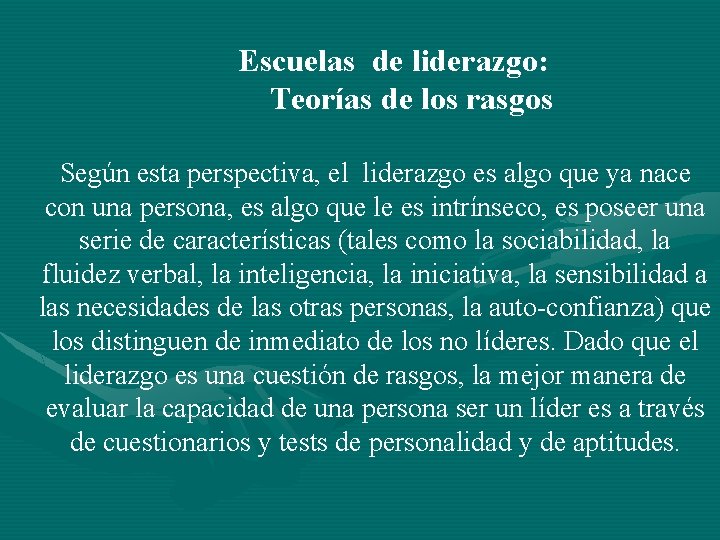 Escuelas de liderazgo:
Teorías de los rasgos

Según esta perspectiva, el liderazgo es algo que ya nace con una persona, es algo que le es intrínseco, es poseer una serie de características (tales como la sociabilidad, la fluidez verbal, la inteligencia, la iniciativa, la sensibilidad a las necesidades de las otras personas, la auto-confianza) que los distinguen de inmediato de los no líderes. Dado que el liderazgo es una cuestión de rasgos, la mejor manera de evaluar la capacidad de una persona ser un líder es a través de cuestionarios y tests de personalidad y de aptitudes.